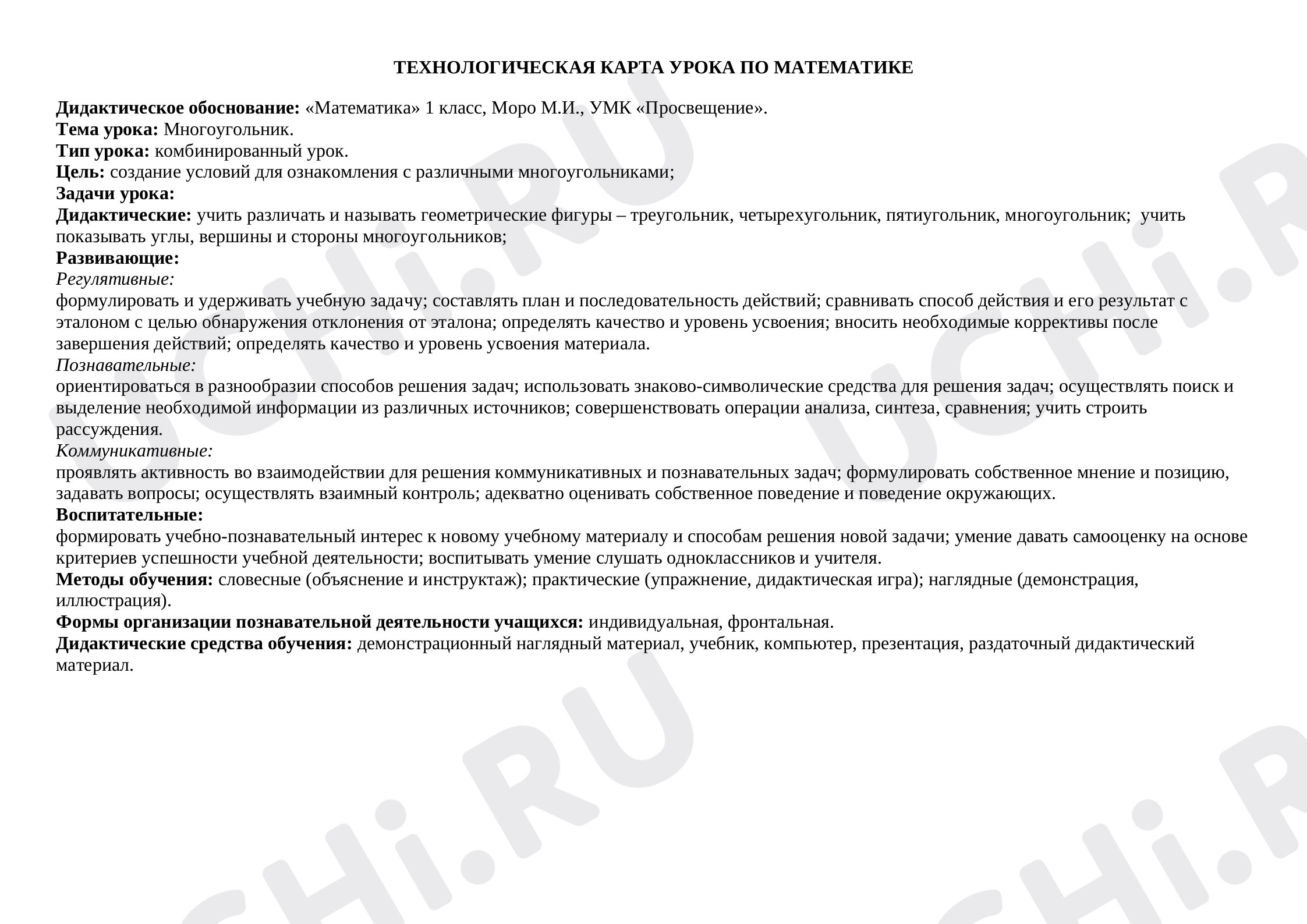 ТЕХНОЛОГИЧЕСКАЯ КАРТА УРОКА ПО МАТЕМАТИКЕ

Дидактическое обоснование: «Математика» 1 класс, Моро М.И., УМК «Просвещение».
Тема урока: Многоугольник.
Тип урока: комбинированный урок.
Цель: создание условий для ознакомления с различными многоугольниками;
Задачи урока:
Дидактические: учить различать и называть геометрические фигуры – треугольник, четырехугольник, пятиугольник, многоугольник; учить показывать углы, вершины и стороны многоугольников;
Развивающие:
Регулятивные:
формулировать и удерживать учебную задачу; составлять план и последовательность действий; сравнивать способ действия и его результат с эталоном с целью обнаружения отклонения от эталона; определять качество и уровень усвоения; вносить необходимые коррективы после завершения действий; определять качество и уровень усвоения материала.
Познавательные:
ориентироваться в разнообразии способов решения задач; использовать знаково-символические средства для решения задач; осуществлять поиск и выделение необходимой информации из различных источников; совершенствовать операции анализа, синтеза, сравнения; учить строить рассуждения.
Коммуникативные:
проявлять активность во взаимодействии для решения коммуникативных и познавательных задач; формулировать собственное мнение и позицию, задавать вопросы; осуществлять взаимный контроль; адекватно оценивать собственное поведение и поведение окружающих.
Воспитательные:
формировать учебно-познавательный интерес к новому учебному материалу и способам решения новой задачи; умение давать самооценку на основе критериев успешности учебной деятельности; воспитывать умение слушать одноклассников и учителя.
Методы обучения: словесные (объяснение и инструктаж); практические (упражнение, дидактическая игра); наглядные (демонстрация, иллюстрация).
Формы организации познавательной деятельности учащихся: индивидуальная, фронтальная.
Дидактические средства обучения: демонстрационный наглядный материал, учебник, компьютер, презентация, раздаточный дидактический материал.

UCHi.RU